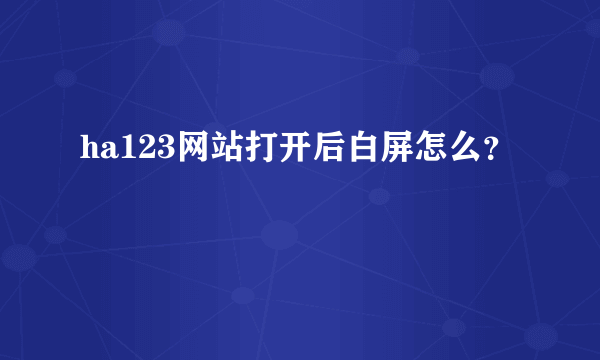 ha123网站打开后白屏怎么？